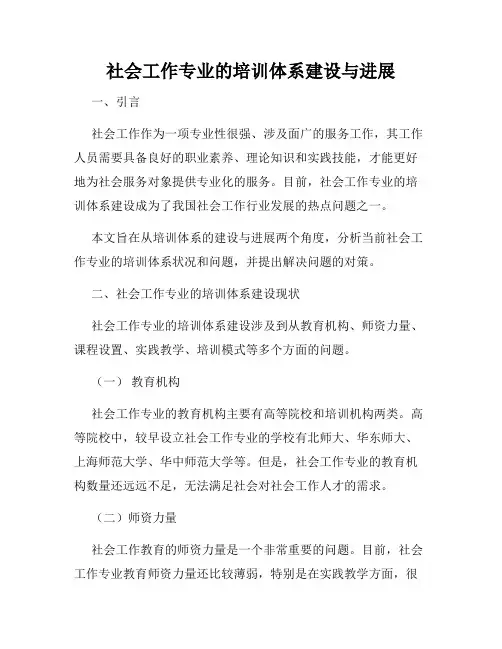 社会工作专业的培训体系建设与进展

一、引言

社会工作作为一项专业性很强、涉及面广的服务工作，其工作人员需要具备良好的职业素养、理论知识和实践技能，才能更好地为社会服务对象提供专业化的服务。目前，社会工作专业的培训体系建设成为了我国社会工作行业发展的热点问题之一。

本文旨在从培训体系的建设与进展两个角度，分析当前社会工作专业的培训体系状况和问题，并提出解决问题的对策。

二、社会工作专业的培训体系建设现状

社会工作专业的培训体系建设涉及到从教育机构、师资力量、课程设置、实践教学、培训模式等多个方面的问题。

（一） 教育机构

社会工作专业的教育机构主要有高等院校和培训机构两类。高等院校中，较早设立社会工作专业的学校有北师大、华东师大、上海师范大学、华中师范大学等。但是，社会工作专业的教育机构数量还远远不足，无法满足社会对社会工作人才的需求。

（二）师资力量

社会工作教育的师资力量是一个非常重要的问题。目前，社会工作专业教育师资力量还比较薄弱，特别是在实践教学方面，很